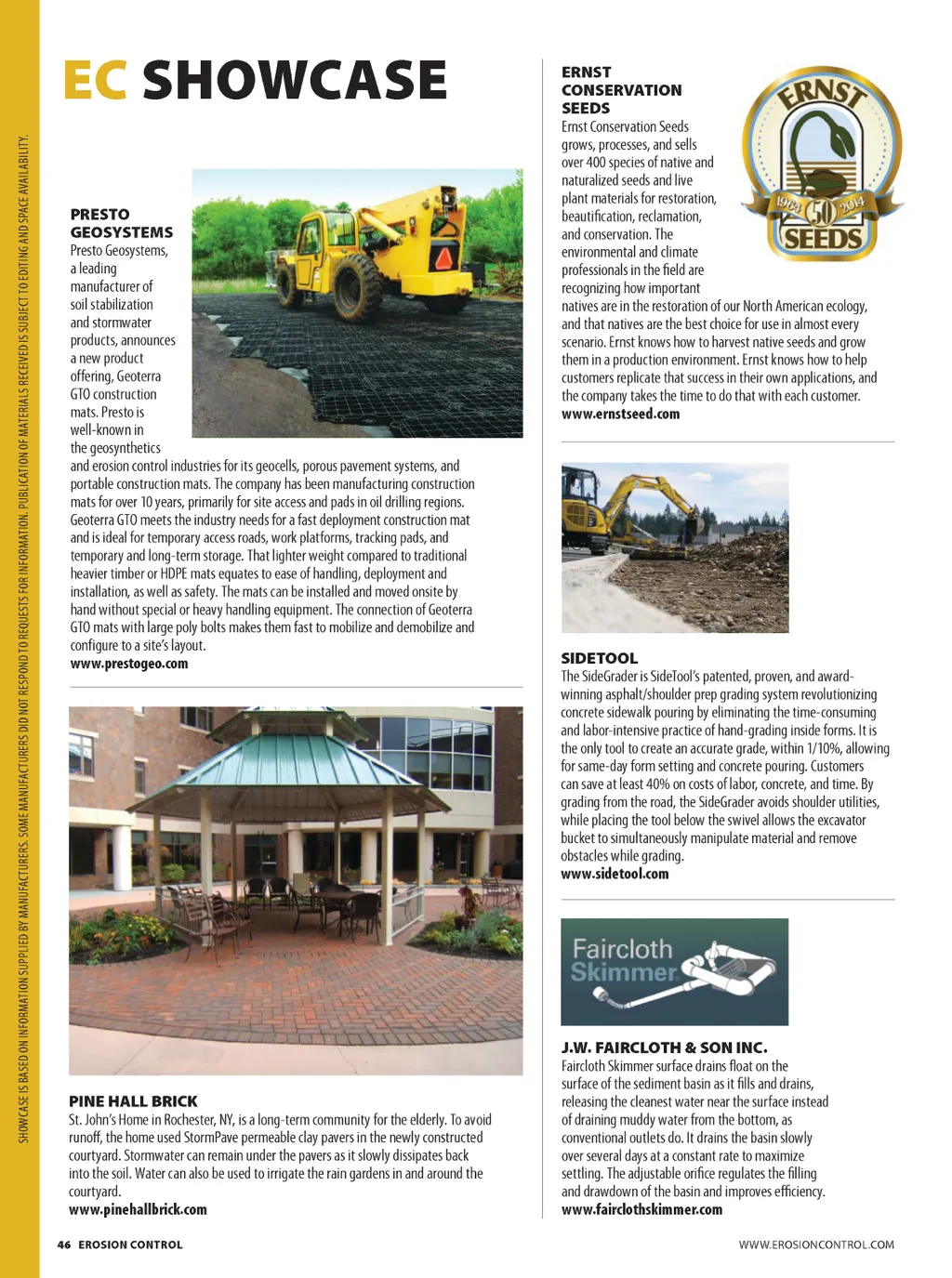 SHOWCASE IS BASED ON INFORMATION SUPPLIED BY MANUFACTURERS. SOME MANUFACTURERS DID NOT RESPOND TO REQUESTS FOR INFORMATION. PUBLICATION OF MATERIALS RECEIVED IS SUBJECT TO EDITING AND SPACE AVAILABILITY.

EC SHOWCASE

PRESTO GEOSYSTEMS
Presto Geosystems, a leading manufacturer of soil stabilization and stormwater products, announces a new product offering, Geoterra GTO construction mats. Presto is well-known in the geosynthetics and erosion control industries for its geocells, porous pavement systems, and portable construction mats. The company has been manufacturing construction mats for over 10 years, primarily for site access and pads in oil drilling regions. Geoterra GTO meets the industry needs for a fast deployment construction mat and is ideal for temporary access roads, work platforms, tracking pads, and temporary and long-term storage. That lighter weight compared to traditional heavier timber or HDPE mats equates to ease of handling, deployment and installation, as well as safety. The mats can be installed and moved onsite by hand without special or heavy handling equipment. The connection of Geoterra GTO mats with large poly bolts makes them fast to mobilize and demobilize and configure to a site's layout.
www.prestogeo.com

PINE HALL BRICK
St. John's Home in Rochester, NY, is a long-term community for the elderly. To avoid runoff, the home used StormPave permeable clay pavers in the newly constructed courtyard. Stormwater can remain under the pavers as it slowly dissipates back into the soil. Water can also be used to irrigate the rain gardens in and around the courtyard.
www.pinehallbrick.com

ERNST CONSERVATION SEEDS
ERNST 1964 50 2014 SEEDS
Ernst Conservation Seeds grows, processes, and sells over 400 species of native and naturalized seeds and live plant materials for restoration, beautification, reclamation, and conservation. The environmental and climate professionals in the field are recognizing how important natives are in the restoration of our North American ecology, and that natives are the best choice for use in almost every scenario. Ernst knows how to harvest native seeds and grow them in a production environment. Ernst knows how to help customers replicate that success in their own applications, and the company takes the time to do that with each customer.
www.ernstseed.com

SIDETOOL
The SideGrader is SideTool's patented, proven, and award-winning asphalt/shoulder prep grading system revolutionizing concrete sidewalk pouring by eliminating the time-consuming and labor-intensive practice of hand-grading inside forms. It is the only tool to create an accurate grade, within 1/10%, allowing for same-day form setting and concrete pouring. Customers can save at least 40% on costs of labor, concrete, and time. By grading from the road, the SideGrader avoids shoulder utilities, while placing the tool below the swivel allows the excavator bucket to simultaneously manipulate material and remove obstacles while grading.
www.sidetool.com

Faircloth Skimmer

J.W. FAIRCLOTH & SON INC.
Faircloth Skimmer surface drains float on the surface of the sediment basin as it fills and drains, releasing the cleanest water near the surface instead of draining muddy water from the bottom, as conventional outlets do. It drains the basin slowly over several days at a constant rate to maximize settling. The adjustable orifice regulates the filling and drawdown of the basin and improves efficiency.
www.fairclothskimmer.com

46 EROSION CONTROL
WWW.EROSIONCONTROL.COM